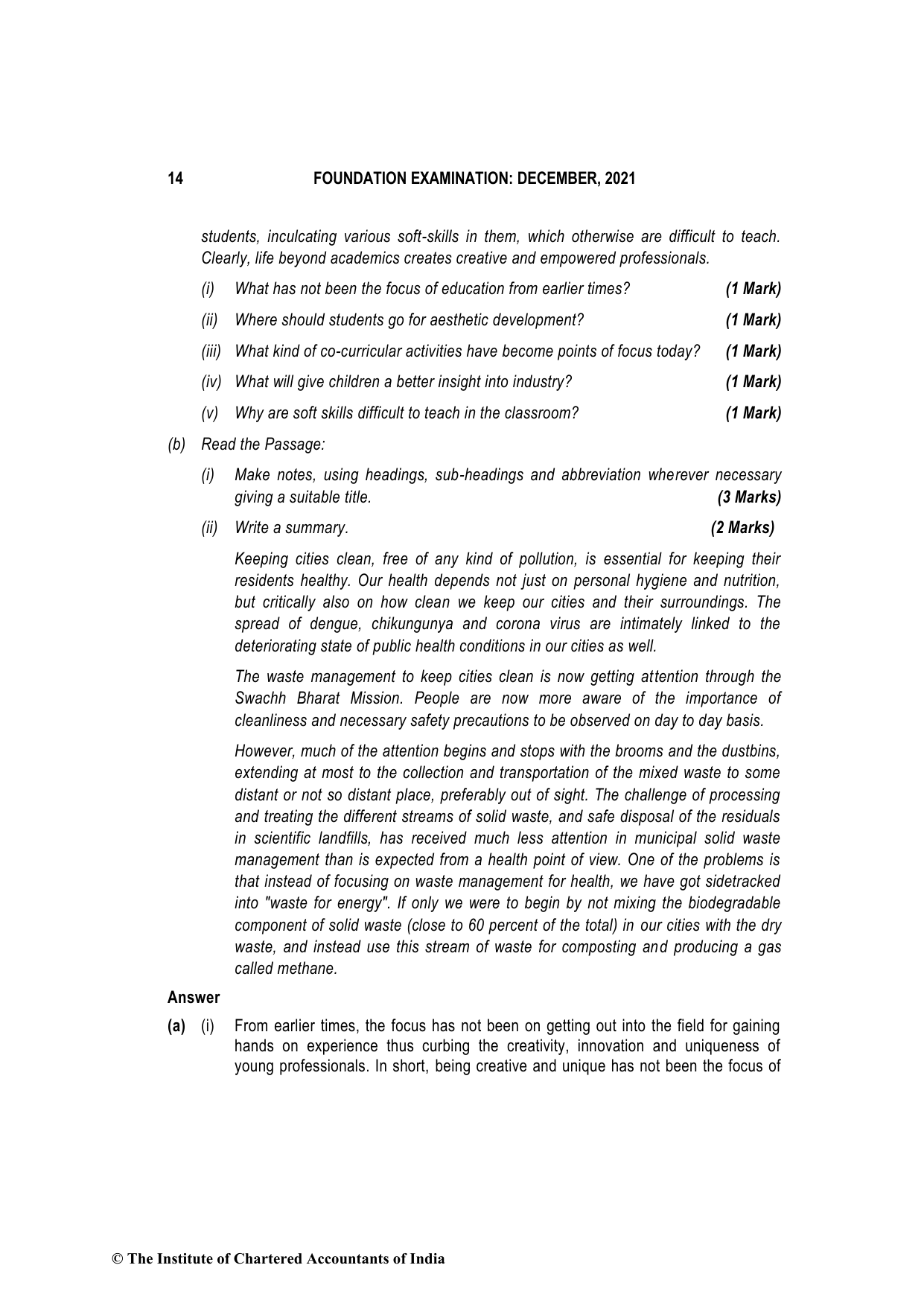 14 FOUNDATION EXAMINATION: DECEMBER, 2021

students, inculcating various soft-skills in them, which otherwise are difficult to teach. Clearly, life beyond academics creates creative and empowered professionals.

(i) What has not been the focus of education from earlier times? (1 Mark)

(ii) Where should students go for aesthetic development? (1 Mark)

(iii) What kind of co-curricular activities have become points of focus today? (1 Mark)

(iv) What will give children a better insight into industry? (1 Mark)

(v) Why are soft skills difficult to teach in the classroom? (1 Mark)

(b) Read the Passage:

(i) Make notes, using headings, sub-headings and abbreviation wherever necessary giving a suitable title. (3 Marks)

(ii) Write a summary. (2 Marks)

Keeping cities clean, free of any kind of pollution, is essential for keeping their residents healthy. Our health depends not just on personal hygiene and nutrition, but critically also on how clean we keep our cities and their surroundings. The spread of dengue, chikungunya and corona virus are intimately linked to the deteriorating state of public health conditions in our cities as well.

The waste management to keep cities clean is now getting attention through the Swachh Bharat Mission. People are now more aware of the importance of cleanliness and necessary safety precautions to be observed on day to day basis.

However, much of the attention begins and stops with the brooms and the dustbins, extending at most to the collection and transportation of the mixed waste to some distant or not so distant place, preferably out of sight. The challenge of processing and treating the different streams of solid waste, and safe disposal of the residuals in scientific landfills, has received much less attention in municipal solid waste management than is expected from a health point of view. One of the problems is that instead of focusing on waste management for health, we have got sidetracked into "waste for energy". If only we were to begin by not mixing the biodegradable component of solid waste (close to 60 percent of the total) in our cities with the dry waste, and instead use this stream of waste for composting and producing a gas called methane.

Answer

(a) (i) From earlier times, the focus has not been on getting out into the field for gaining hands on experience thus curbing the creativity, innovation and uniqueness of young professionals. In short, being creative and unique has not been the focus of

© The Institute of Chartered Accountants of India